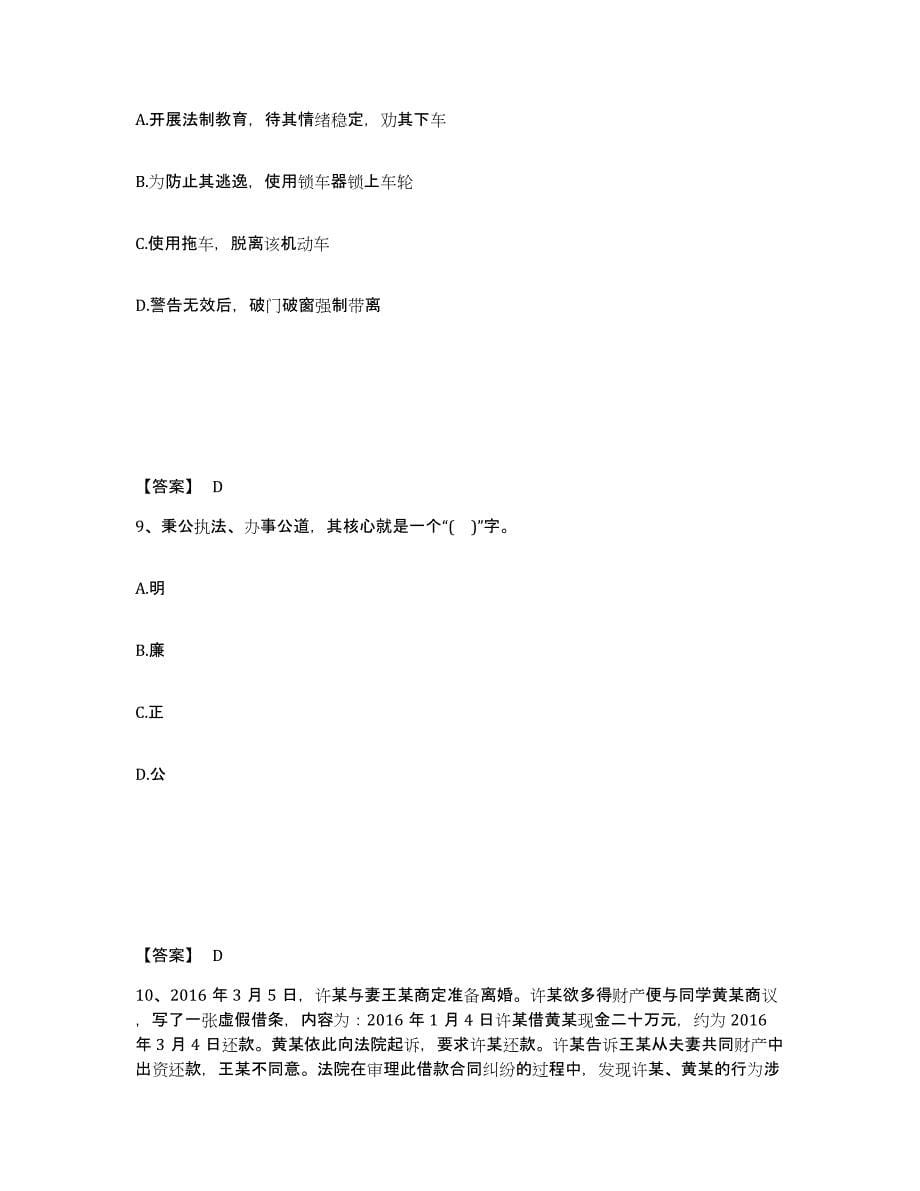 A.开展法制教育，待其情绪稳定，劝其下车

B.为防止其逃逸，使用锁车器锁上车轮

C.使用拖车，脱离该机动车

D.警告无效后，破门破窗强制带离

【答案】 D

9、秉公执法、办事公道，其核心就是一个“( )”字。

A.明

B.廉

C.正

D.公

【答案】 D

10、2016 年 3 月 5 日，许某与妻王某商定准备离婚。许某欲多得财产便与同学黄某商议，写了一张虚假借条，内容为：2016 年 1 月 4 日许某借黄某现金二十万元，约为 2016 年 3 月 4 日还款。黄某依此向法院起诉，要求许某还款。许某告诉王某从夫妻共同财产中出资还款，王某不同意。法院在审理此借款合同纠纷的过程中，发现许某、黄某的行为涉